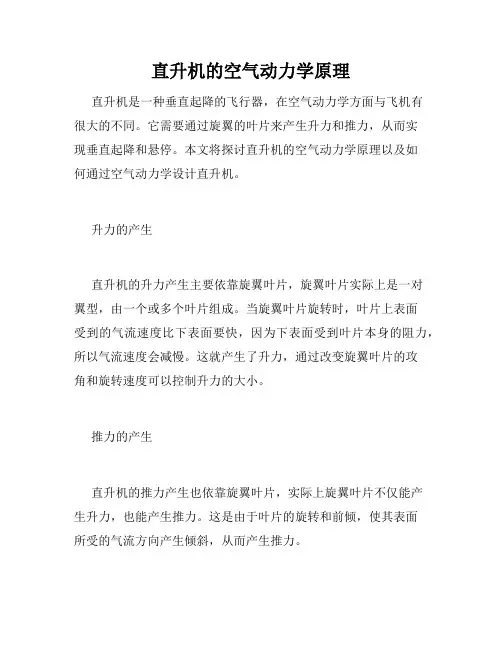 直升机的空气动力学原理

直升机是一种垂直起降的飞行器，在空气动力学方面与飞机有很大的不同。它需要通过旋翼的叶片来产生升力和推力，从而实现垂直起降和悬停。本文将探讨直升机的空气动力学原理以及如何通过空气动力学设计直升机。

升力的产生

直升机的升力产生主要依靠旋翼叶片，旋翼叶片实际上是一对翼型，由一个或多个叶片组成。当旋翼叶片旋转时，叶片上表面受到的气流速度比下表面要快，因为下表面受到叶片本身的阻力，所以气流速度会减慢。这就产生了升力，通过改变旋翼叶片的攻角和旋转速度可以控制升力的大小。

推力的产生

直升机的推力产生也依靠旋翼叶片，实际上旋翼叶片不仅能产生升力，也能产生推力。这是由于叶片的旋转和前倾，使其表面所受的气流方向产生倾斜，从而产生推力。